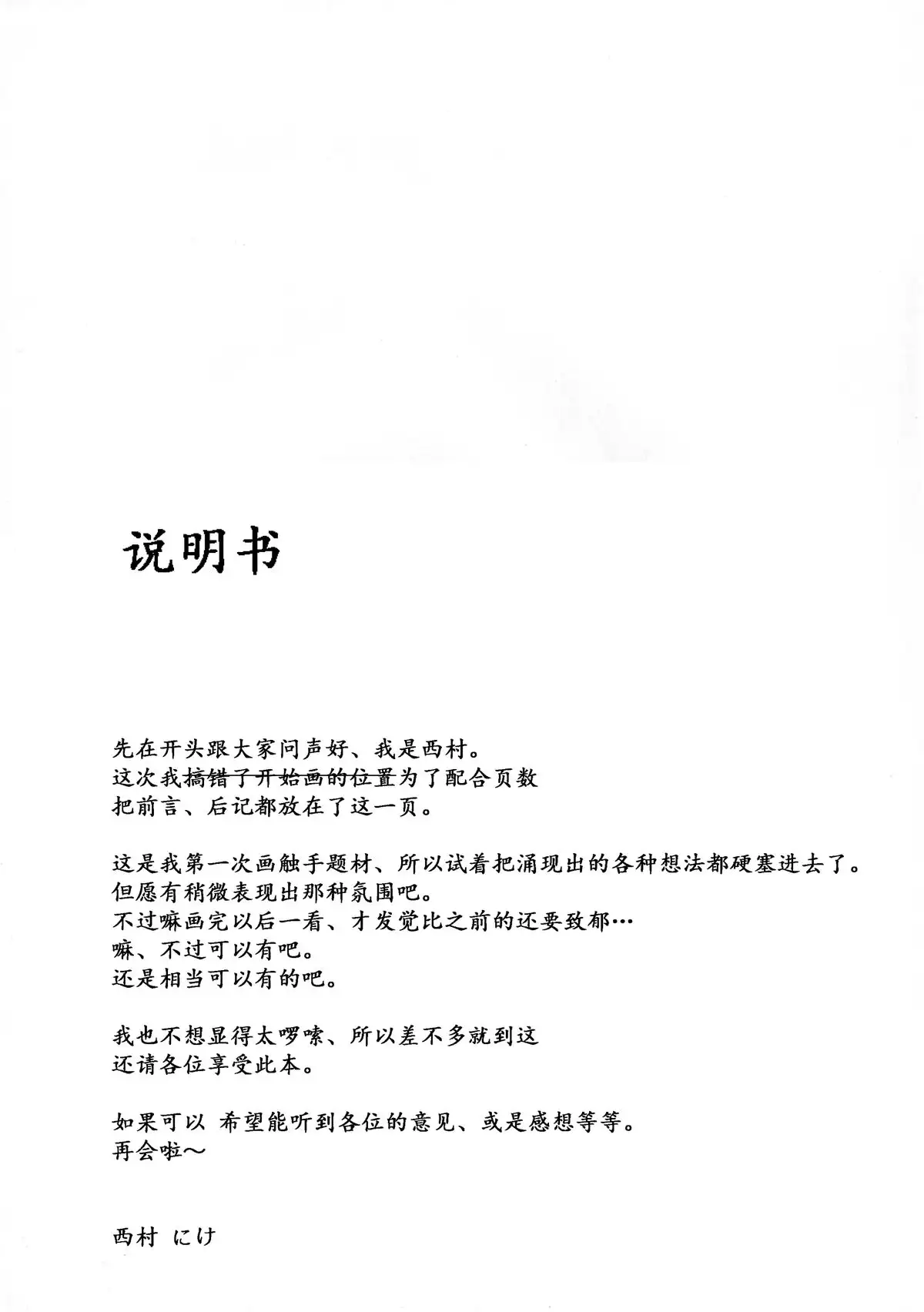 说明书

先在开头跟大家问声好、我是西村。
这次我搞错了开始画的位置为了配合页数
把前言、后记都放在了这一页。

这是我第一次画触手题材、所以试着把涌现出的各种想法都硬塞进去了。
但愿有稍微表现出那种氛围吧。
不过嘛画完以后一看、才发觉比之前的还要致郁…
嘛、不过可以有吧。
还是相当可以有的吧。

我也不想显得太啰嗦、所以差不多就到这
还请各位享受此本。

如果可以 希望能听到各位的意见、或是感想等等。
再会啦～

西村 にけ